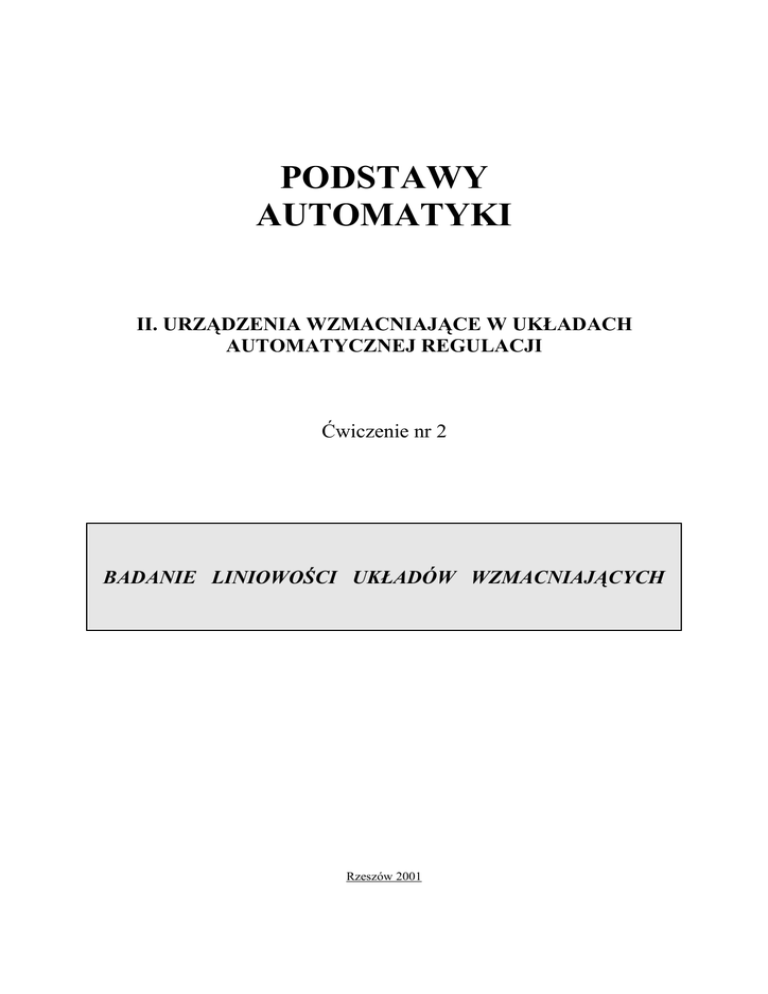 PODSTAWY
AUTOMATYKI

II. URZĄDZENIA WZMACNIAJĄCE W UKŁADACH AUTOMATYCZNEJ REGULACJI

Ćwiczenie nr 2

BADANIE LINIOWOŚCI UKŁADÓW WZMACNIAJĄCYCH

Rzeszów 2001